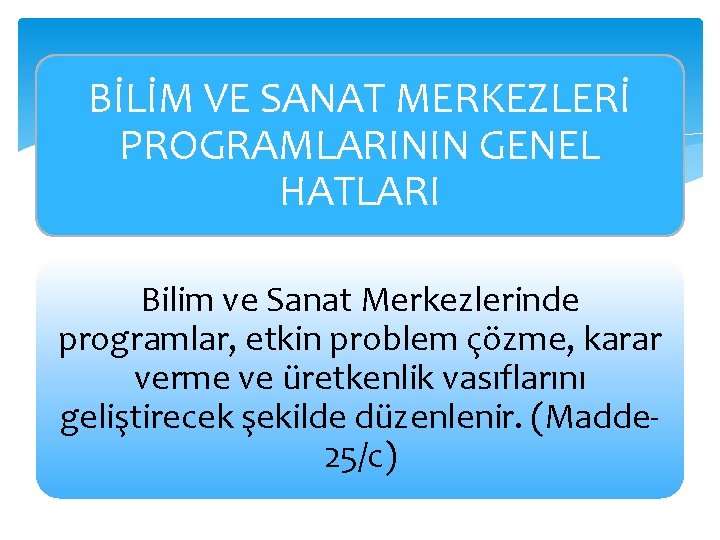 BİLİM VE SANAT MERKEZLERİ PROGRAMLARININ GENEL HATLARI

Bilim ve Sanat Merkezlerinde programlar, etkin problem çözme, karar verme ve üretkenlik vasıflarını geliştirecek şekilde düzenlenir. (Madde-25/c)